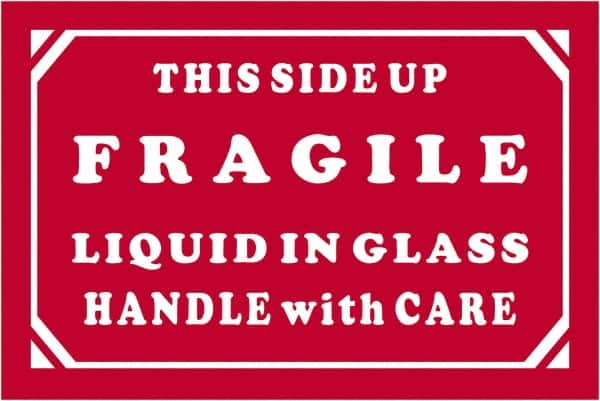 THIS SIDE UP
FRAGILE
LIQUID IN GLASS
HANDLE with CARE